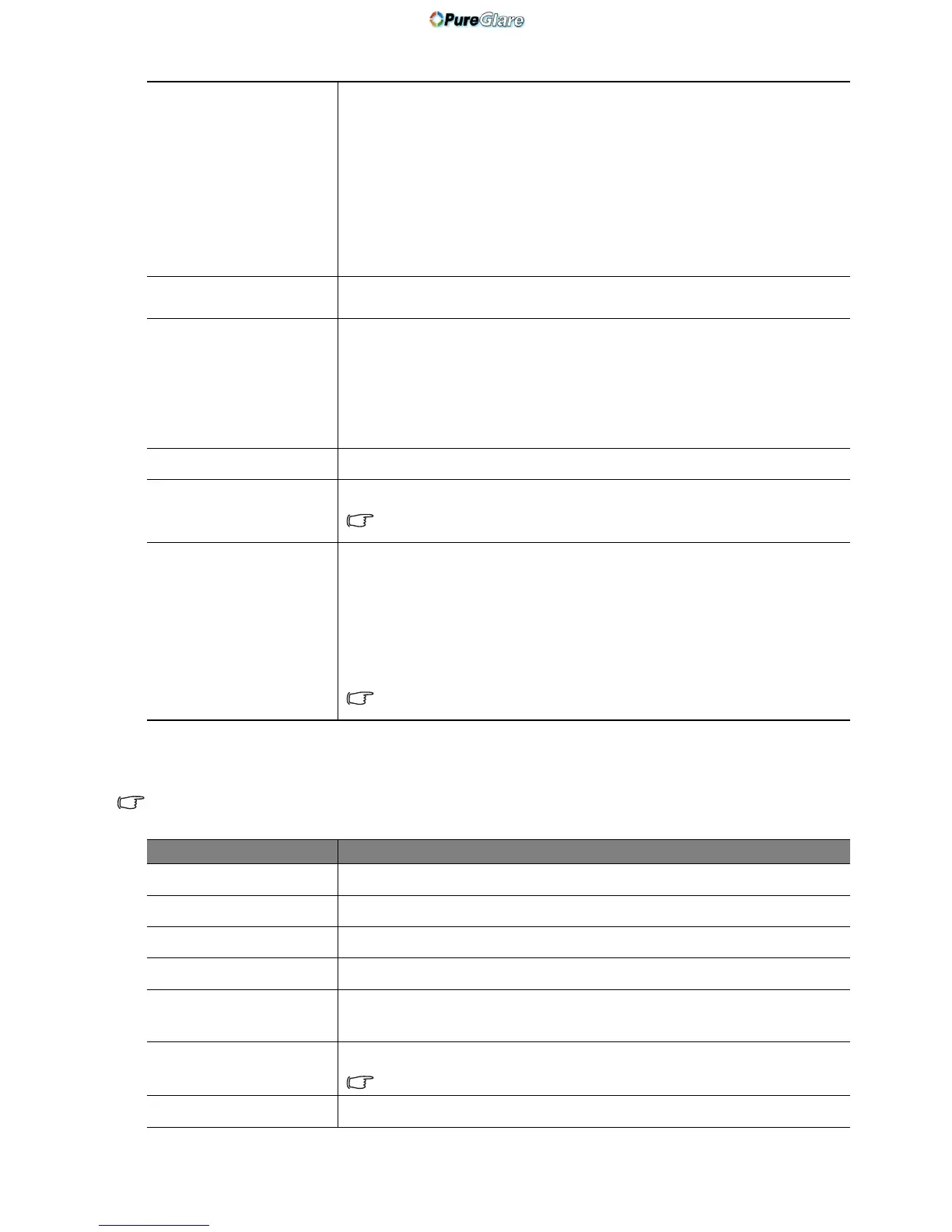 PureGlare